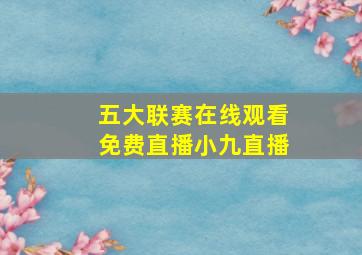 五大联赛在线观看
免费直播小九直播